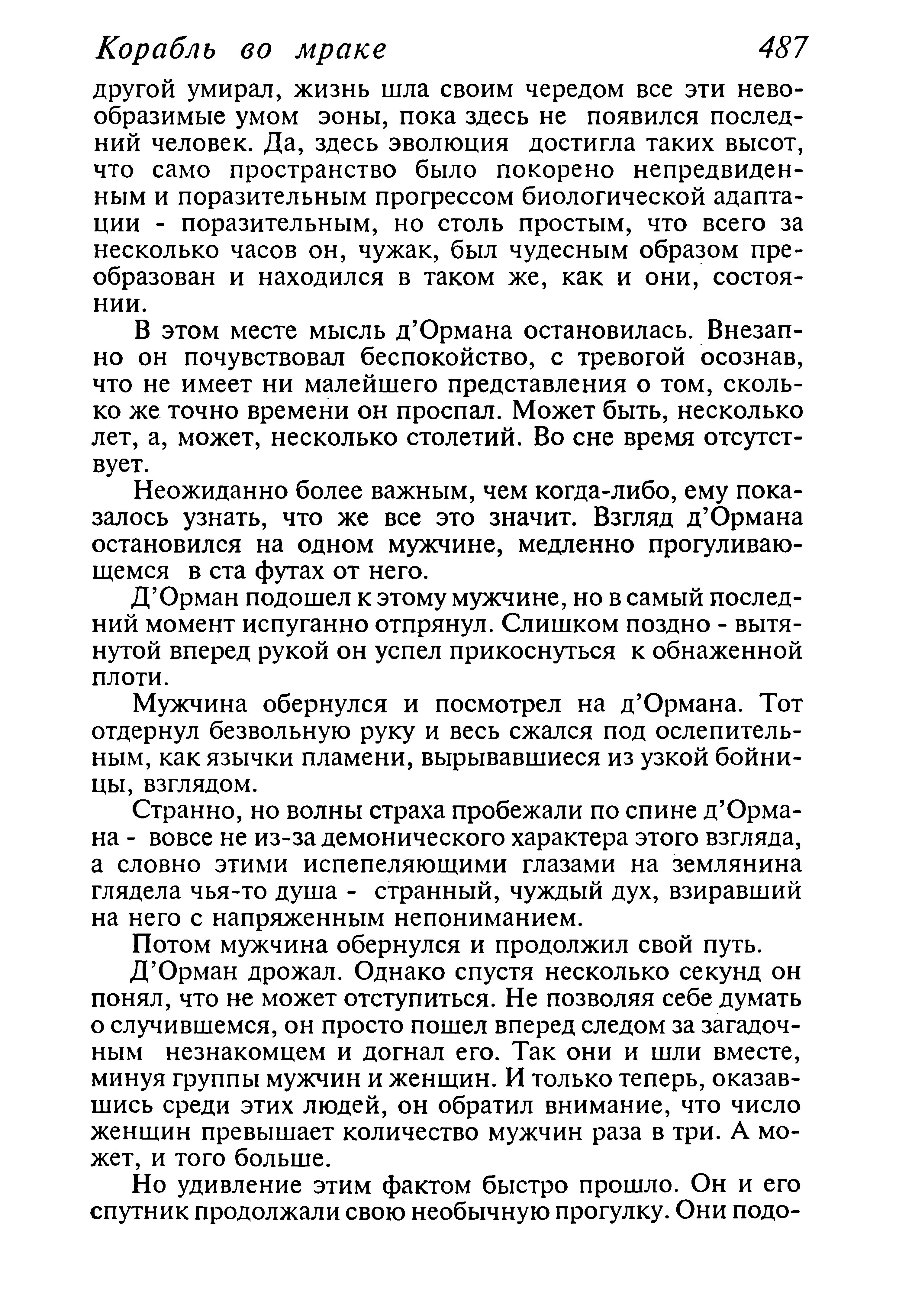 Корабль во мраке 487

другой умирал, жизнь шла своим чередом все эти невообразимые умом эоны, пока здесь не появился последний человек. Да, здесь эволюция достигла таких высот, что само пространство было покорено непредвиденным и поразительным прогрессом биологической адаптации - поразительным, но столь простым, что всего за несколько часов он, чужак, был чудесным образом преобразован и находился в таком же, как и они, состоянии.

В этом месте мысль д'Ормана остановилась. Внезапно он почувствовал беспокойство, с тревогой осознав, что не имеет ни малейшего представления о том, сколько же точно времени он проспал. Может быть, несколько лет, а, может, несколько столетий. Во сне время отсутствует.

Неожиданно более важным, чем когда-либо, ему показалось узнать, что же все это значит. Взгляд д'Ормана остановился на одном мужчине, медленно прогуливающемся в ста футах от него.

Д'Орман подошел к этому мужчине, но в самый последний момент испуганно отпрянул. Слишком поздно - вытянутой вперед рукой он успел прикоснуться к обнаженной плоти.

Мужчина обернулся и посмотрел на д'Ормана. Тот отдернул безвольную руку и весь сжался под ослепительным, как язычки пламени, вырывавшиеся из узкой бойницы, взглядом.

Странно, но волны страха пробежали по спине д'Ормана - вовсе не из-за демонического характера этого взгляда, а словно этими испепеляющими глазами на землянина глядела чья-то душа - странный, чуждый дух, взиравший на него с напряженным непониманием.

Потом мужчина обернулся и продолжил свой путь.

Д'Орман дрожал. Однако спустя несколько секунд он понял, что не может отступиться. Не позволяя себе думать о случившемся, он просто пошел вперед следом за загадочным незнакомцем и догнал его. Так они и шли вместе, минуя группы мужчин и женщин. И только теперь, оказавшись среди этих людей, он обратил внимание, что число женщин превышает количество мужчин раза в три. А может, и того больше.

Но удивление этим фактом быстро прошло. Он и его спутник продолжали свою необычную прогулку. Они подо-